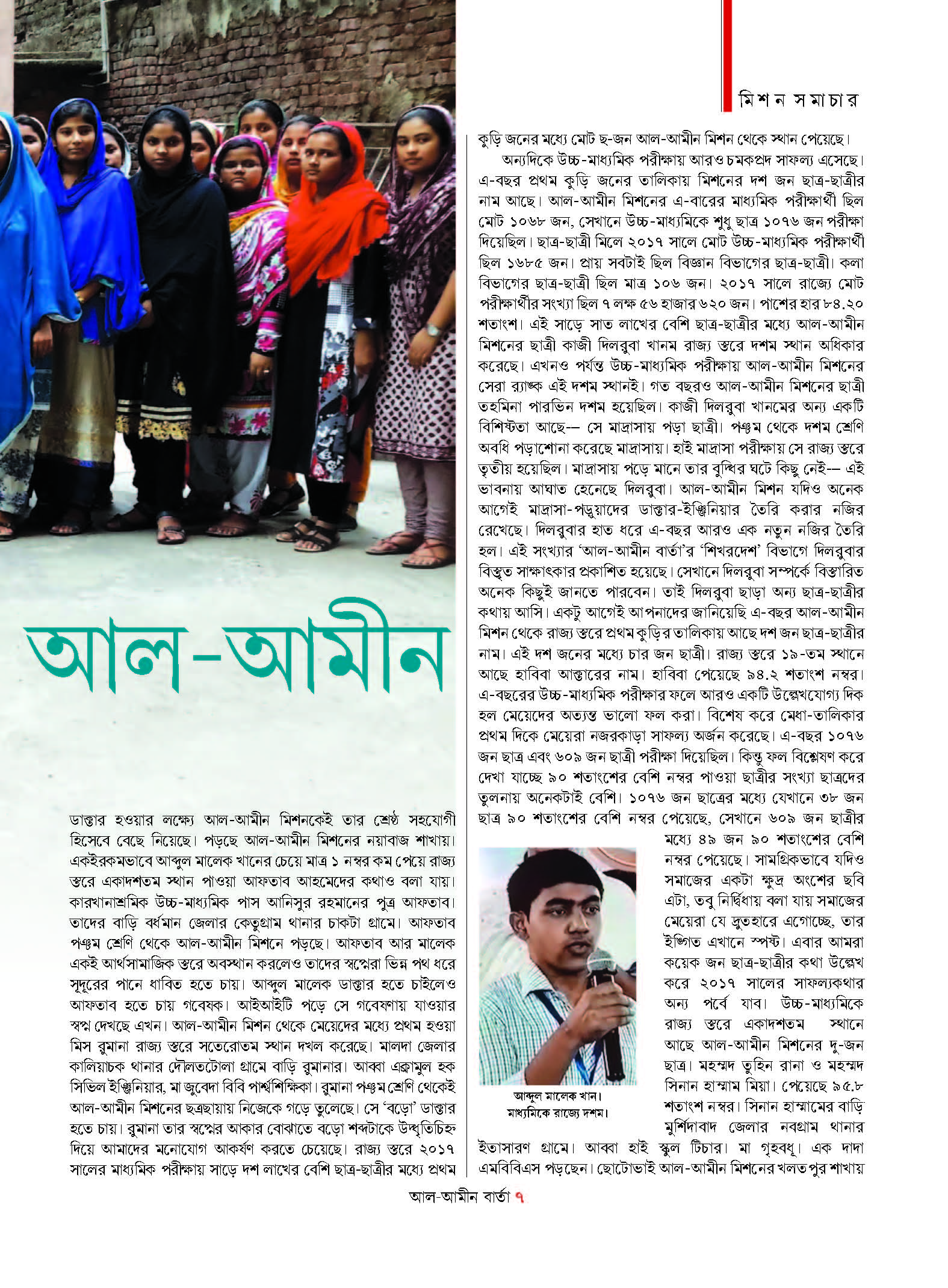 মিশন সমাচার

আল-আমীন

ডাক্তার হওয়ার লক্ষ্যে আল-আমীন মিশনকেই তার শ্রেষ্ঠ সহযোগী হিসেবে বেছে নিয়েছে। পড়ছে আল-আমীন মিশনের নয়াবাজ শাখায়। একইরকমভাবে আব্দুল মালেক খানের চেয়ে মাত্র ১ নম্বর কম পেয়ে রাজ্য স্তরে একাদশতম স্থান পাওয়া আফতাব আহমেদের কথাও বলা যায়। কারখানাশ্রমিক উচ্চ-মাধ্যমিক পাস আনিসুর রহমানের পুত্র আফতাব। তাদের বাড়ি বর্ধমান জেলার কেতুগ্রাম থানার চাকটা গ্রামে। আফতাব পঞ্চম শ্রেণি থেকে আল-আমীন মিশনে পড়ছে। আফতাব আর মালেক একই আর্থসামাজিক স্তরে অবস্থান করলেও তাদের স্বপ্নেরা ভিন্ন পথ ধরে সুদূরের পানে ধাবিত হতে চায়। আব্দুল মালেক ডাক্তার হতে চাইলেও আফতাব হতে চায় গবেষক। আইআইটি পড়ে সে গবেষণায় যাওয়ার স্বপ্ন দেখছে এখন। আল-আমীন মিশন থেকে মেয়েদের মধ্যে প্রথম হওয়া মিস রুমানা রাজ্য স্তরে সতেরোতম স্থান দখল করেছে। মালদা জেলার কালিয়াচক থানার দৌলতটোলা গ্রামে বাড়ি রুমানার। আব্বা এক্রামুল হক সিভিল ইঞ্জিনিয়ার, মা জুবেদা বিবি পার্শ্বশিক্ষিকা। রুমানা পঞ্চম শ্রেণি থেকেই আল-আমীন মিশনের ছত্রছায়ায় নিজেকে গড়ে তুলেছে। সে 'বড়ো' ডাক্তার হতে চায়। রুমানা তার স্বপ্নের আকার বোঝাতে বড়ো শব্দটাকে উদ্ধৃতিচিহ্ন দিয়ে আমাদের মনোযোগ আকর্ষণ করতে চেয়েছে। রাজ্য স্তরে ২০১৭ সালের মাধ্যমিক পরীক্ষায় সাড়ে দশ লাখের বেশি ছাত্র-ছাত্রীর মধ্যে প্রথম কুড়ি জনের মধ্যে মোট ছ-জন আল-আমীন মিশন থেকে স্থান পেয়েছে।

অন্যদিকে উচ্চ-মাধ্যমিক পরীক্ষায় আরও চমকপ্রদ সাফল্য এসেছে। এ-বছর প্রথম কুড়ি জনের তালিকায় মিশনের দশ জন ছাত্র-ছাত্রীর নাম আছে। আল-আমীন মিশনের এ-বারের মাধ্যমিক পরীক্ষার্থী ছিল মোট ১০৬৮ জন, সেখানে উচ্চ-মাধ্যমিকে শুধু ছাত্র ১০৭৬ জন পরীক্ষা দিয়েছিল। ছাত্র-ছাত্রী মিলে ২০১৭ সালে মোট উচ্চ-মাধ্যমিক পরীক্ষার্থী ছিল ১৬৮৫ জন। প্রায় সবটাই ছিল বিজ্ঞান বিভাগের ছাত্র-ছাত্রী। কলা বিভাগের ছাত্র-ছাত্রী ছিল মাত্র ১০৬ জন। ২০১৭ সালে রাজ্যে মোট পরীক্ষার্থীর সংখ্যা ছিল ৭ লক্ষ ৫৬ হাজার ৬২০ জন। পাশের হার ৮৪.২০ শতাংশ। এই সাড়ে সাত লাখের বেশি ছাত্র-ছাত্রীর মধ্যে আল-আমীন মিশনের ছাত্রী কাজী দিলরুবা খানম রাজ্য স্তরে দশম স্থান অধিকার করেছে। এখনও পর্যন্ত উচ্চ-মাধ্যমিক পরীক্ষায় আল-আমীন মিশনের সেরা র‍্যাঙ্ক এই দশম স্থানই। গত বছরও আল-আমীন মিশনের ছাত্রী তহমিনা পারভিন দশম হয়েছিল। কাজী দিলরুবা খানমের অন্য একটি বিশিষ্টতা আছে— সে মাদ্রাসায় পড়া ছাত্রী। পঞ্চম থেকে দশম শ্রেণি অবধি পড়াশোনা করেছে মাদ্রাসায়। হাই মাদ্রাসা পরীক্ষায় সে রাজ্য স্তরে তৃতীয় হয়েছিল। মাদ্রাসায় পড়ে মানে তার বুদ্ধির ঘটে কিছু নেই— এই ভাবনায় আঘাত হেনেছে দিলরুবা। আল-আমীন মিশন যদিও অনেক আগেই মাদ্রাসা-পড়ুয়াদের ডাক্তার-ইঞ্জিনিয়ার তৈরি করার নজির রেখেছে। দিলরুবার হাত ধরে এ-বছর আরও এক নতুন নজির তৈরি হল। এই সংখ্যার 'আল-আমীন বার্তা'র 'শিখরদেশ' বিভাগে দিলরুবার বিস্তৃত সাক্ষাৎকার প্রকাশিত হয়েছে। সেখানে দিলরুবা সম্পর্কে বিস্তারিত অনেক কিছুই জানতে পারবেন। তাই দিলরুবা ছাড়া অন্য ছাত্র-ছাত্রীর কথায় আসি। একটু আগেই আপনাদের জানিয়েছি এ-বছর আল-আমীন মিশন থেকে রাজ্য স্তরে প্রথম কুড়ির তালিকায় আছে দশ জন ছাত্র-ছাত্রীর নাম। এই দশ জনের মধ্যে চার জন ছাত্রী। রাজ্য স্তরে ১৯-তম স্থানে আছে হাবিবা আক্তারের নাম। হাবিবা পেয়েছে ৯৪.২ শতাংশ নম্বর। এ-বছরের উচ্চ-মাধ্যমিক পরীক্ষার ফলে আরও একটি উল্লেখযোগ্য দিক হল মেয়েদের অত্যন্ত ভালো ফল করা। বিশেষ করে মেধা-তালিকার প্রথম দিকে মেয়েরা নজরকাড়া সাফল্য অর্জন করেছে। এ-বছর ১০৭৬ জন ছাত্র এবং ৬০৯ জন ছাত্রী পরীক্ষা দিয়েছিল। কিন্তু ফল বিশ্লেষণ করে দেখা যাচ্ছে ৯০ শতাংশের বেশি নম্বর পাওয়া ছাত্রীর সংখ্যা ছাত্রদের তুলনায় অনেকটাই বেশি। ১০৭৬ জন ছাত্রের মধ্যে যেখানে ৩৮ জন ছাত্র ৯০ শতাংশের বেশি নম্বর পেয়েছে, সেখানে ৬০৯ জন ছাত্রীর মধ্যে ৪৯ জন ৯০ শতাংশের বেশি নম্বর পেয়েছে। সামগ্রিকভাবে যদিও সমাজের একটা ক্ষুদ্র অংশের ছবি এটা, তবু নির্দ্বিধায় বলা যায় সমাজের মেয়েরা যে দ্রুতহারে এগোচ্ছে, তার ইঙ্গিত এখানে স্পষ্ট। এবার আমরা কয়েক জন ছাত্র-ছাত্রীর কথা উল্লেখ করে ২০১৭ সালের সাফল্যকথার অন্য পর্বে যাব। উচ্চ-মাধ্যমিকে রাজ্য স্তরে একাদশতম স্থানে আছে আল-আমীন মিশনের দু-জন ছাত্র। মহম্মদ তুহিন রানা ও মহম্মদ সিনান হাম্মাম মিয়া। পেয়েছে ৯৫.৮ শতাংশ নম্বর। সিনান হাম্মামের বাড়ি মুর্শিদাবাদ জেলার নবগ্রাম থানার ইতাসারণ গ্রামে। আব্বা হাই স্কুল টিচার। মা গৃহবধূ। এক দাদা এমবিবিএস পড়ছেন। ছোটোভাই আল-আমীন মিশনের খলতপুর শাখায়

আব্দুল মালেক খান।
মাধ্যমিকে রাজ্যে দশম।

আল-আমীন বার্তা ৭